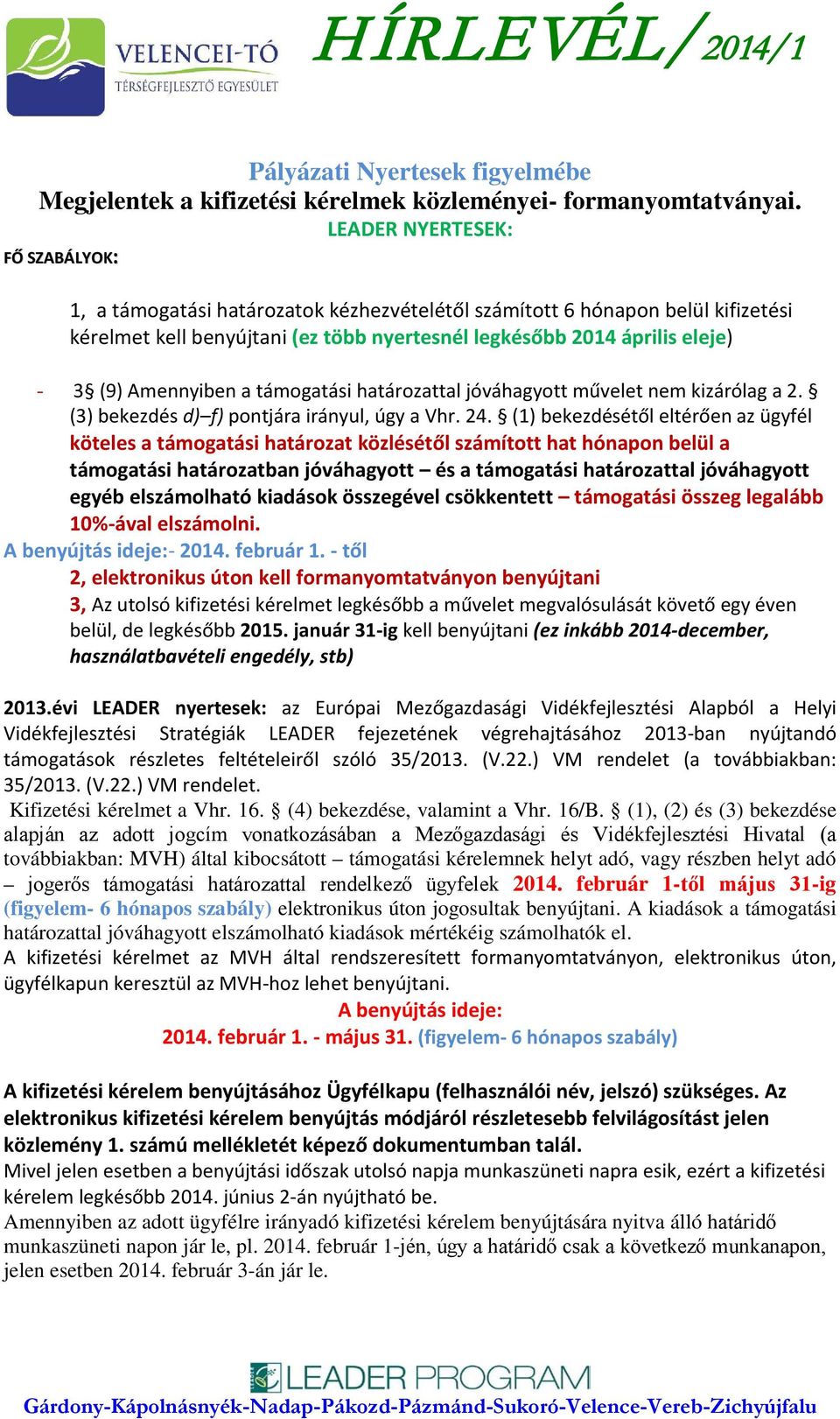 VELENCEI-TÓ
TÉRSÉGFEJLESZTŐ EGYESÜLET

HÍRLEVÉL/2014/1

Pályázati Nyertesek figyelmébe
Megjelentek a kifizetési kérelmek közleményei- formanyomtatványai.
LEADER NYERTESEK:
FŐ SZABÁLYOK:

1, a támogatási határozatok kézhezvételétől számított 6 hónapon belül kifizetési kérelmet kell benyújtani (ez több nyertesnél legkésőbb 2014 április eleje)

- 3§ (9) Amennyiben a támogatási határozattal jóváhagyott művelet nem kizárólag a 2. § (3) bekezdés d)–f) pontjára irányul, úgy a Vhr. 24. § (1) bekezdésétől eltérően az ügyfél köteles a támogatási határozat közlésétől számított hat hónapon belül a támogatási határozatban jóváhagyott – és a támogatási határozattal jóváhagyott egyéb elszámolható kiadások összegével csökkentett – támogatási összeg legalább 10%-ával elszámolni.

A benyújtás ideje:- 2014. február 1. - től
2, elektronikus úton kell formanyomtatványon benyújtani
3, Az utolsó kifizetési kérelmet legkésőbb a művelet megvalósulását követő egy éven belül, de legkésőbb 2015. január 31-ig kell benyújtani (ez inkább 2014-december, használatbavételi engedély, stb)

2013.évi LEADER nyertesek: az Európai Mezőgazdasági Vidékfejlesztési Alapból a Helyi Vidékfejlesztési Stratégiák LEADER fejezetének végrehajtásához 2013-ban nyújtandó támogatások részletes feltételeiről szóló 35/2013. (V.22.) VM rendelet (a továbbiakban: 35/2013. (V.22.) VM rendelet.

Kifizetési kérelmet a Vhr. 16. § (4) bekezdése, valamint a Vhr. 16/B. § (1), (2) és (3) bekezdése alapján az adott jogcím vonatkozásában a Mezőgazdasági és Vidékfejlesztési Hivatal (a továbbiakban: MVH) által kibocsátott – támogatási kérelemnek helyt adó, vagy részben helyt adó – jogerős támogatási határozattal rendelkező ügyfelek 2014. február 1-től május 31-ig (figyelem- 6 hónapos szabály) elektronikus úton jogosultak benyújtani. A kiadások a támogatási határozattal jóváhagyott elszámolható kiadások mértékéig számolhatók el.
A kifizetési kérelmet az MVH által rendszeresített formanyomtatványon, elektronikus úton, ügyfélkapun keresztül az MVH-hoz lehet benyújtani.

A benyújtás ideje:
2014. február 1. - május 31. (figyelem- 6 hónapos szabály)

A kifizetési kérelem benyújtásához Ügyfélkapu (felhasználói név, jelszó) szükséges. Az elektronikus kifizetési kérelem benyújtás módjáról részletesebb felvilágosítást jelen közlemény 1. számú mellékletét képező dokumentumban talál.
Mivel jelen esetben a benyújtási időszak utolsó napja munkaszüneti napra esik, ezért a kifizetési kérelem legkésőbb 2014. június 2-án nyújtható be.
Amennyiben az adott ügyfélre irányadó kifizetési kérelem benyújtására nyitva álló határidő munkaszüneti napon jár le, pl. 2014. február 1-jén, úgy a határidő csak a következő munkanapon, jelen esetben 2014. február 3-án jár le.

LEADER PROGRAM
Gárdony-Kápolnásnyék-Nadap-Pákozd-Pázmánd-Sukoró-Velence-Vereb-Zichyújfalu